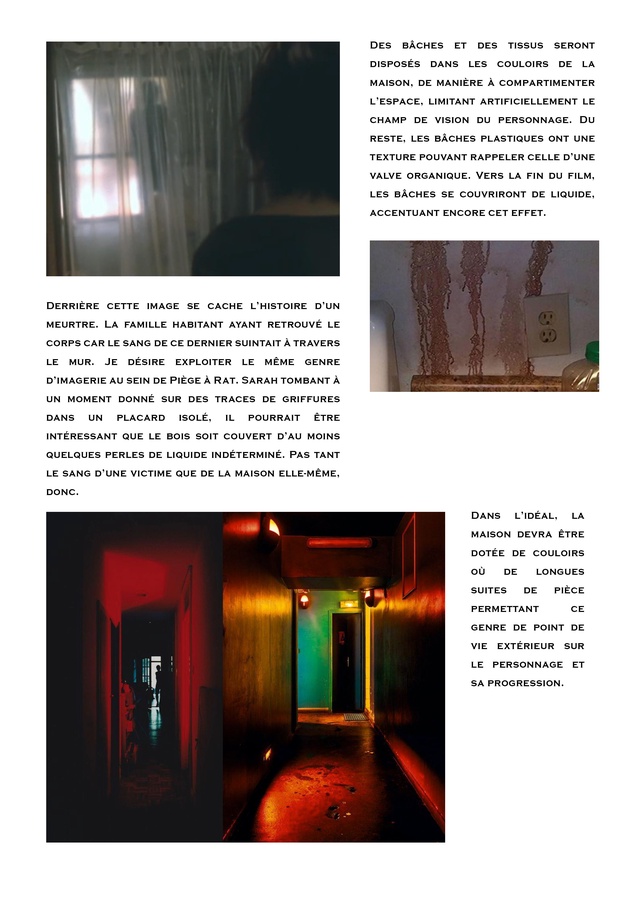 Des bâches et des tissus seront disposés dans les couloirs de la maison, de manière à compartimenter l'espace, limitant artificiellement le champ de vision du personnage. Du reste, les bâches plastiques ont une texture pouvant rappeler celle d'une valve organique. Vers la fin du film, les bâches se couvriront de liquide, accentuant encore cet effet.

Derrière cette image se cache l'histoire d'un meurtre. La famille habitant ayant retrouvé le corps car le sang de ce dernier suintait à travers le mur. Je désire exploiter le même genre d'imagerie au sein de Piège à Rat. Sarah tombant à un moment donné sur des traces de griffures dans un placard isolé, il pourrait être intéressant que le bois soit couvert d'au moins quelques perles de liquide indéterminé. Pas tant le sang d'une victime que de la maison elle-même, donc.

Dans l'idéal, la maison devra être dotée de couloirs où de longues suites de pièce permettant ce genre de point de vie extérieur sur le personnage et sa progression.